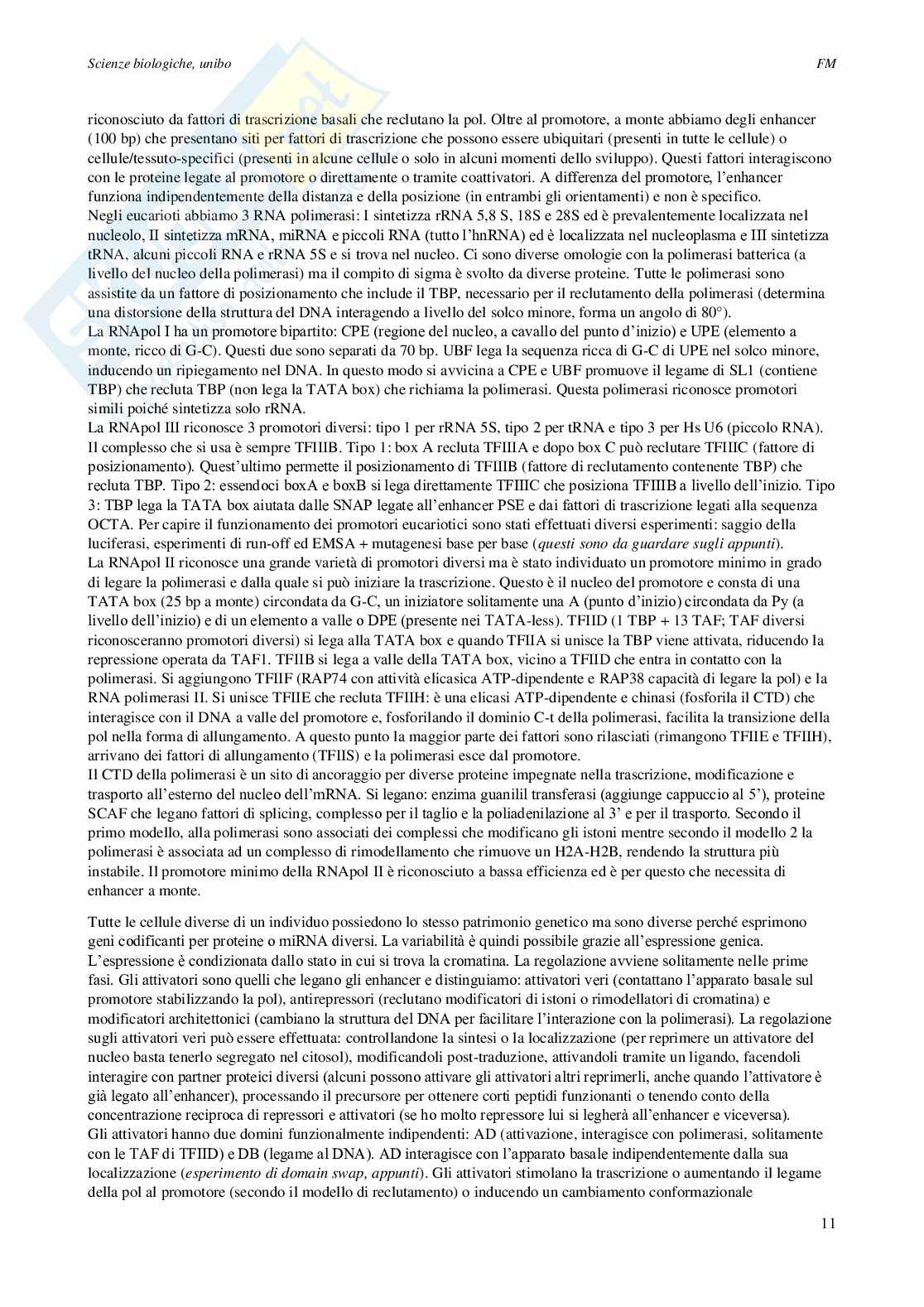 Scienze biologiche, unibo

FM

riconosciuto da fattori di trascrizione basali che reclutano la pol. Oltre al promotore, a monte abbiamo degli enhancer (100 bp) che presentano siti per fattori di trascrizione che possono essere ubiquitari (presenti in tutte le cellule) o cellule/tessuto-specifici (presenti in alcune cellule o solo in alcuni momenti dello sviluppo). Questi fattori interagiscono con le proteine legate al promotore o direttamente o tramite coattivatori. A differenza del promotore, l'enhancer funziona indipendentemente della distanza e della posizione (in entrambi gli orientamenti) e non è specifico.
Negli eucarioti abbiamo 3 RNA polimerasi: I sintetizza rRNA 5,8 S, 18S e 28S ed è prevalentemente localizzata nel nucleolo, II sintetizza mRNA, miRNA e piccoli RNA (tutto l'hnRNA) ed è localizzata nel nucleoplasma e III sintetizza tRNA, alcuni piccoli RNA e rRNA 5S e si trova nel nucleo. Ci sono diverse omologie con la polimerasi batterica (a livello del nucleo della polimerasi) ma il compito di sigma è svolto da diverse proteine. Tutte le polimerasi sono assistite da un fattore di posizionamento che include il TBP, necessario per il reclutamento della polimerasi (determina una distorsione della struttura del DNA interagendo a livello del solco minore, forma un angolo di 80°).
La RNApol I ha un promotore bipartito: CPE (regione del nucleo, a cavallo del punto d'inizio) e UPE (elemento a monte, ricco di G-C). Questi due sono separati da 70 bp. UBF lega la sequenza ricca di G-C di UPE nel solco minore, inducendo un ripiegamento nel DNA. In questo modo si avvicina a CPE e UBF promuove il legame di SL1 (contiene TBP) che recluta TBP (non lega la TATA box) che richiama la polimerasi. Questa polimerasi riconosce promotori simili poiché sintetizza solo rRNA.
La RNApol III riconosce 3 promotori diversi: tipo 1 per rRNA 5S, tipo 2 per tRNA e tipo 3 per Hs U6 (piccolo RNA). Il complesso che si usa è sempre TFIIIB. Tipo 1: box A recluta TFIIIA e dopo box C può reclutare TFIIIC (fattore di posizionamento). Quest'ultimo permette il posizionamento di TFIIIB (fattore di reclutamento contenente TBP) che recluta TBP. Tipo 2: essendoci boxA e boxB si lega direttamente TFIIIC che posiziona TFIIIB a livello dell'inizio. Tipo 3: TBP lega la TATA box aiutata dalle SNAP legate all'enhancer PSE e dai fattori di trascrizione legati alla sequenza OCTA. Per capire il funzionamento dei promotori eucariotici sono stati effettuati diversi esperimenti: saggio della luciferasi, esperimenti di run-off ed EMSA + mutagenesi base per base (questi sono da guardare sugli appunti).
La RNApol II riconosce una grande varietà di promotori diversi ma è stato individuato un promotore minimo in grado di legare la polimerasi e dalla quale si può iniziare la trascrizione. Questo è il nucleo del promotore e consta di una TATA box (25 bp a monte) circondata da G-C, un iniziatore solitamente una A (punto d'inizio) circondata da Py (a livello dell'inizio) e di un elemento a valle o DPE (presente nei TATA-less). TFIID (1 TBP + 13 TAF; TAF diversi riconosceranno promotori diversi) si lega alla TATA box e quando TFIIA si unisce la TBP viene attivata, riducendo la repressione operata da TAF1. TFIIB si lega a valle della TATA box, vicino a TFIID che entra in contatto con la polimerasi. Si aggiungono TFIIF (RAP74 con attività elicasica ATP-dipendente e RAP38 capacità di legare la pol) e la RNA polimerasi II. Si unisce TFIIE che recluta TFIIH: è una elicasi ATP-dipendente e chinasi (fosforila il CTD) che interagisce con il DNA a valle del promotore e, fosforilando il dominio C-t della polimerasi, facilita la transizione della pol nella forma di allungamento. A questo punto la maggior parte dei fattori sono rilasciati (rimangono TFIIE e TFIIH), arrivano dei fattori di allungamento (TFIIS) e la polimerasi esce dal promotore.
Il CTD della polimerasi è un sito di ancoraggio per diverse proteine impegnate nella trascrizione, modificazione e trasporto all'esterno del nucleo dell'mRNA. Si legano: enzima guanilil transferasi (aggiunge cappuccio al 5'), proteine SCAF che legano fattori di splicing, complesso per il taglio e la poliadenilazione al 3' e per il trasporto. Secondo il primo modello, alla polimerasi sono associati dei complessi che modificano gli istoni mentre secondo il modello 2 la polimerasi è associata ad un complesso di rimodellamento che rimuove un H2A-H2B, rendendo la struttura più instabile. Il promotore minimo della RNApol II è riconosciuto a bassa efficienza ed è per questo che necessita di enhancer a monte.

Tutte le cellule diverse di un individuo possiedono lo stesso patrimonio genetico ma sono diverse perché esprimono geni codificanti per proteine o miRNA diversi. La variabilità è quindi possibile grazie all'espressione genica. L'espressione è condizionata dallo stato in cui si trova la cromatina. La regolazione avviene solitamente nelle prime fasi. Gli attivatori sono quelli che legano gli enhancer e distinguiamo: attivatori veri (contattano l'apparato basale sul promotore stabilizzando la pol), antirepressori (reclutano modificatori di istoni o rimodellatori di cromatina) e modificatori architettonici (cambiano la struttura del DNA per facilitare l'interazione con la polimerasi). La regolazione sugli attivatori veri può essere effettuata: controllandone la sintesi o la localizzazione (per reprimere un attivatore del nucleo basta tenerlo segregato nel citosol), modificandoli post-traduzione, attivandoli tramite un ligando, facendoli interagire con partner proteici diversi (alcuni possono attivare gli attivatori altri reprimerli, anche quando l'attivatore è già legato all'enhancer), processando il precursore per ottenere corti peptidi funzionanti o tenendo conto della concentrazione reciproca di repressori e attivatori (se ho molto repressore lui si legherà all'enhancer e viceversa).
Gli attivatori hanno due domini funzionalmente indipendenti: AD (attivazione, interagisce con polimerasi, solitamente con le TAF di TFIID) e DB (legame al DNA). AD interagisce con l'apparato basale indipendentemente dalla sua localizzazione (esperimento di domain swap, appunti). Gli attivatori stimolano la trascrizione o aumentando il legame della pol al promotore (secondo il modello di reclutamento) o inducendo un cambiamento conformazionale

11